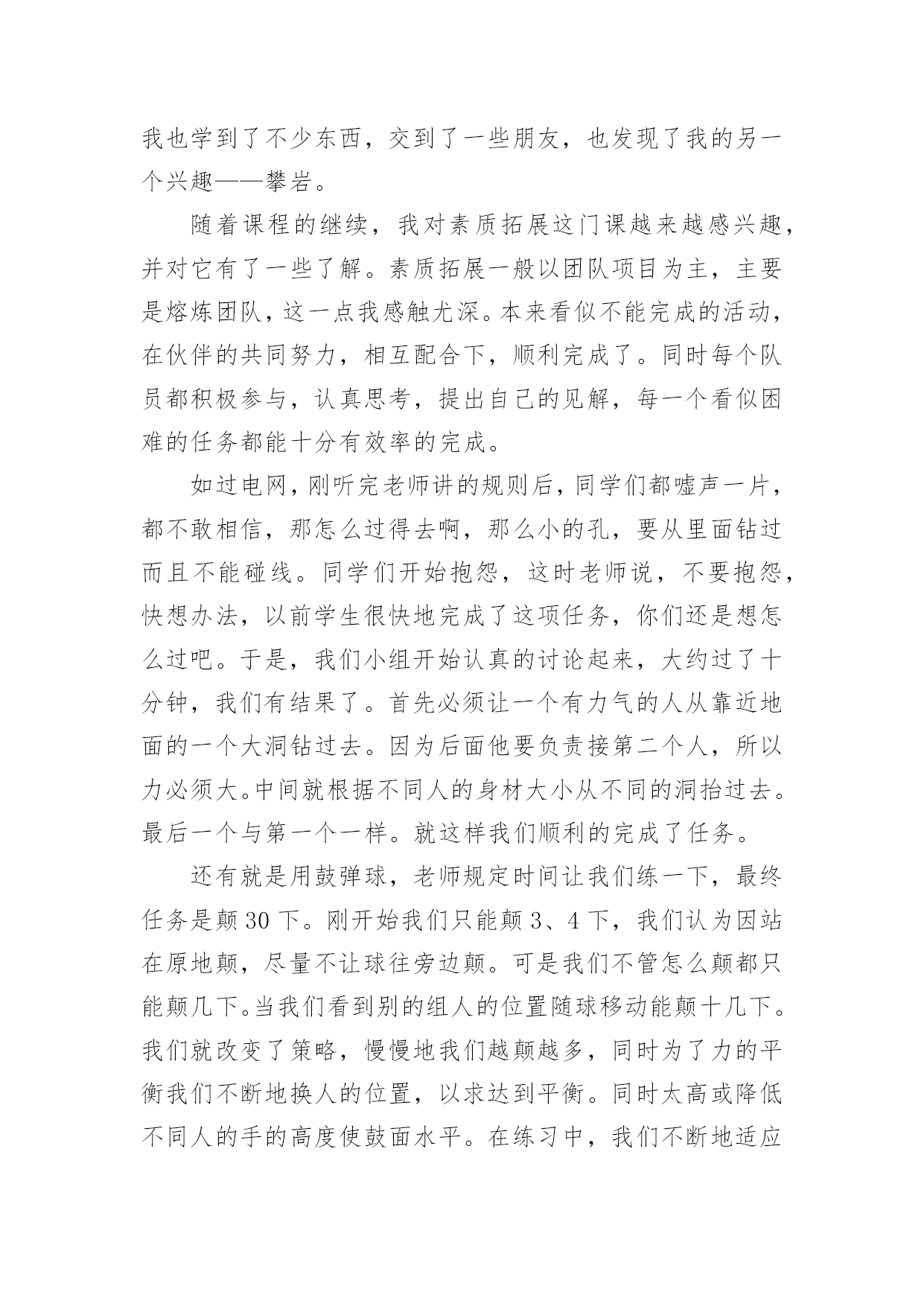 我也学到了不少东西，交到了一些朋友，也发现了我的另一个兴趣——攀岩。

随着课程的继续，我对素质拓展这门课越来越感兴趣，并对它有了一些了解。素质拓展一般以团队项目为主，主要是熔炼团队，这一点我感触尤深。本来看似不能完成的活动，在伙伴的共同努力，相互配合下，顺利完成了。同时每个队员都积极参与，认真思考，提出自己的见解，每一个看似困难的任务都能十分有效率的完成。

如过电网，刚听完老师讲的规则后，同学们都嘘声一片，都不敢相信，那怎么过得去啊，那么小的孔，要从里面钻过而且不能碰线。同学们开始抱怨，这时老师说，不要抱怨，快想办法，以前学生很快地完成了这项任务，你们还是想怎么过吧。于是，我们小组开始认真的讨论起来，大约过了十分钟，我们有结果了。首先必须让一个有力气的人从靠近地面的一个大洞钻过去。因为后面他要负责接第二个人，所以力必须大。中间就根据不同人的身材大小从不同的洞抬过去。最后一个与第一个一样。就这样我们顺利的完成了任务。

还有就是用鼓弹球，老师规定时间让我们练一下，最终任务是颠30下。刚开始我们只能颠3、4下，我们认为因站在原地颠，尽量不让球往旁边颠。可是我们不管怎么颠都只能颠几下。当我们看到别的组人的位置随球移动能颠十几下。我们就改变了策略，慢慢地我们越颠越多，同时为了力的平衡我们不断地换人的位置，以求达到平衡。同时太高或降低不同人的手的高度使鼓面水平。在练习中，我们不断地适应